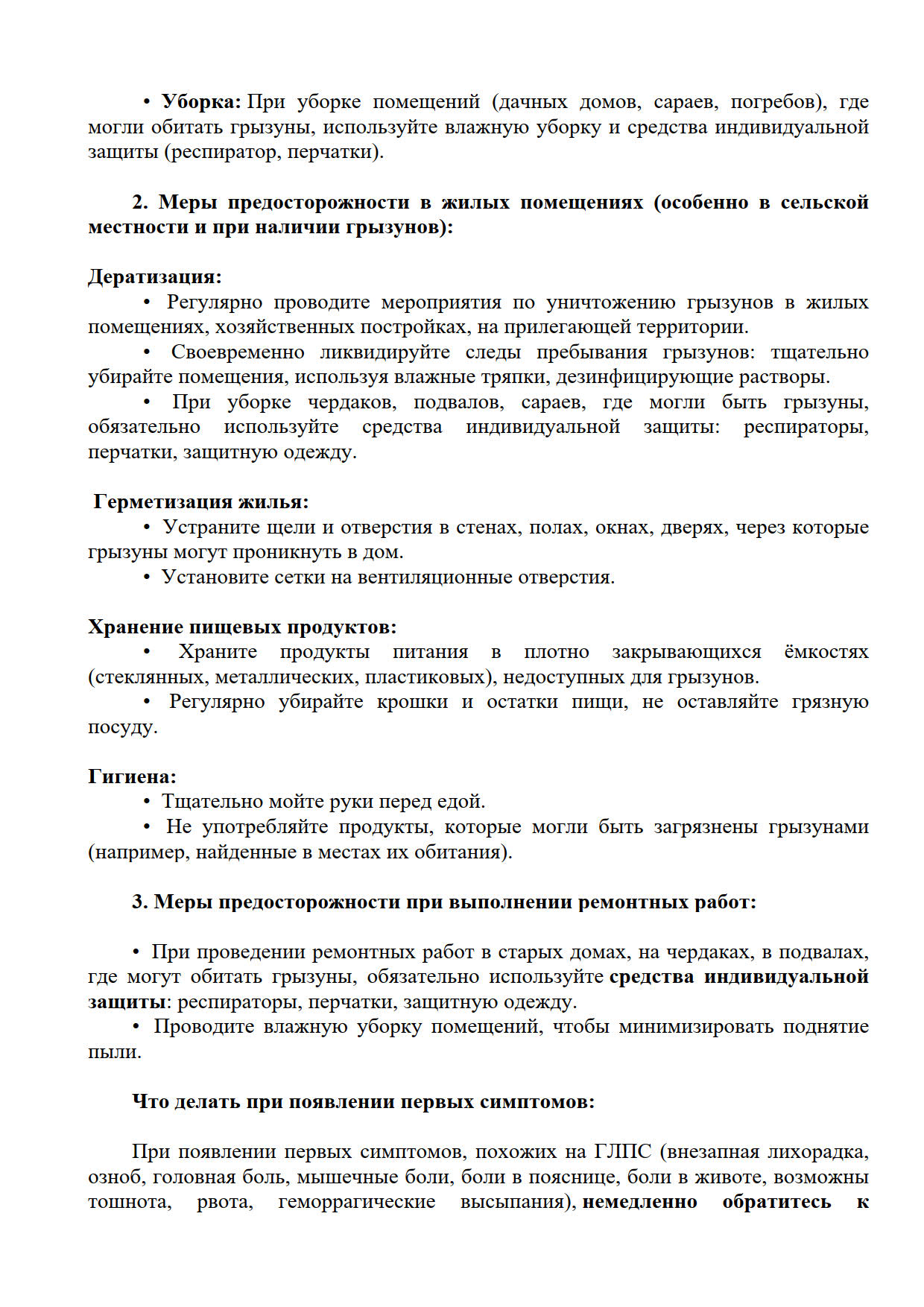 • Уборка: При уборке помещений (дачных домов, сараев, погребов), где могли обитать грызуны, используйте влажную уборку и средства индивидуальной защиты (респиратор, перчатки).

2. Меры предосторожности в жилых помещениях (особенно в сельской местности и при наличии грызунов):

Дератизация:
• Регулярно проводите мероприятия по уничтожению грызунов в жилых помещениях, хозяйственных постройках, на прилегающей территории.
• Своевременно ликвидируйте следы пребывания грызунов: тщательно убирайте помещения, используя влажные тряпки, дезинфицирующие растворы.
• При уборке чердаков, подвалов, сараев, где могли быть грызуны, обязательно используйте средства индивидуальной защиты: респираторы, перчатки, защитную одежду.

Герметизация жилья:
• Устраните щели и отверстия в стенах, полах, окнах, дверях, через которые грызуны могут проникнуть в дом.
• Установите сетки на вентиляционные отверстия.

Хранение пищевых продуктов:
• Храните продукты питания в плотно закрывающихся ёмкостях (стеклянных, металлических, пластиковых), недоступных для грызунов.
• Регулярно убирайте крошки и остатки пищи, не оставляйте грязную посуду.

Гигиена:
• Тщательно мойте руки перед едой.
• Не употребляйте продукты, которые могли быть загрязнены грызунами (например, найденные в местах их обитания).

3. Меры предосторожности при выполнении ремонтных работ:

• При проведении ремонтных работ в старых домах, на чердаках, в подвалах, где могут обитать грызуны, обязательно используйте средства индивидуальной защиты: респираторы, перчатки, защитную одежду.
• Проводите влажную уборку помещений, чтобы минимизировать поднятие пыли.

Что делать при появлении первых симптомов:

При появлении первых симптомов, похожих на ГЛПС (внезапная лихорадка, озноб, головная боль, мышечные боли, боли в пояснице, боли в животе, возможны тошнота, рвота, геморрагические высыпания), немедленно обратитесь к